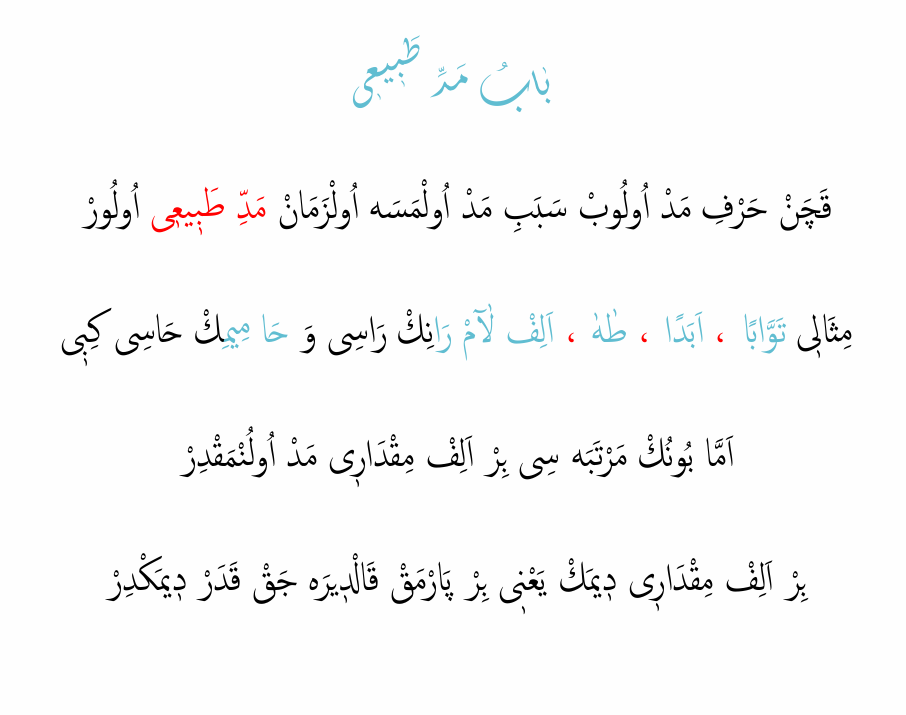 بَابُ مَدِّ طَبِيعِى

قَچَنْ حَرْفِ مَدْ اُولُوبْ سَبَبِ مَدْ اُولْمَسَه اُولْزَمَانْ مَدِّ طَبِيعِى اُولُورْ

مِثَالِى تَوَّابًا ، اَبَدًا ، طٰهٰ ، اَلِفْ لَآمْ رَانِكْ رَاسِى وَ حَا مِيمِكْ حَاسِى كِبِى

اَمَّا بُونُكْ مَرْتَبَه سِى بِرْ اَلِفْ مِقْدَارِى مَدْ اُولُنْمَقْدِرْ

بِرْ اَلِفْ مِقْدَارِى دِيمَكْ يَعْنِى بِرْ پَارْمَقْ قَالْدِيرَه جَقْ قَدَرْ دِيمَكْدِرْ